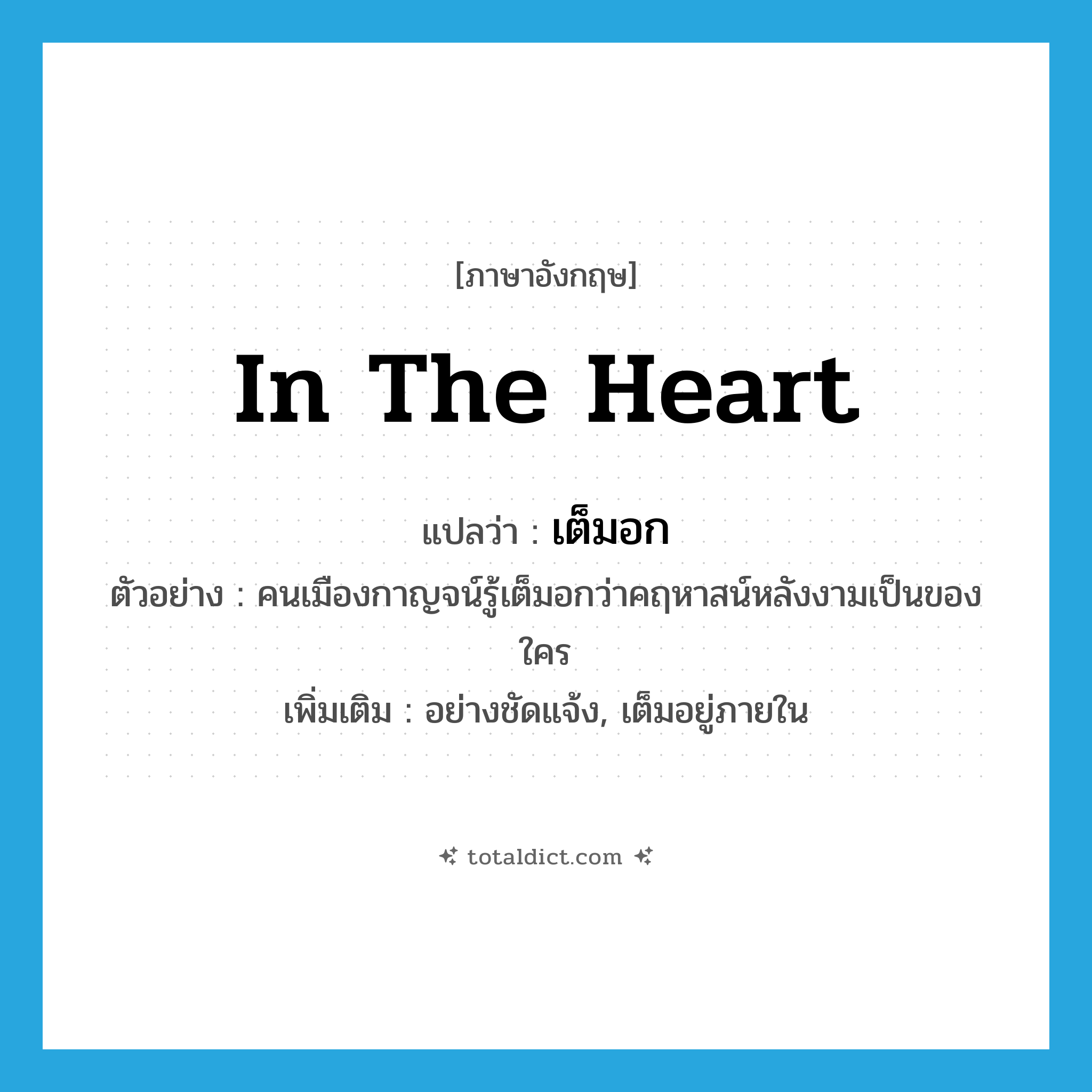 [ภาษาอังกฤษ]

In The Heart

แปลว่า : เต็มอก

ตัวอย่าง : คนเมืองกาญจน์รู้เต็มอกว่าคฤหาสน์หลังงามเป็นของใคร

เพิ่มเติม : อย่างชัดแจ้ง, เต็มอยู่ภายใน

totaldict.com